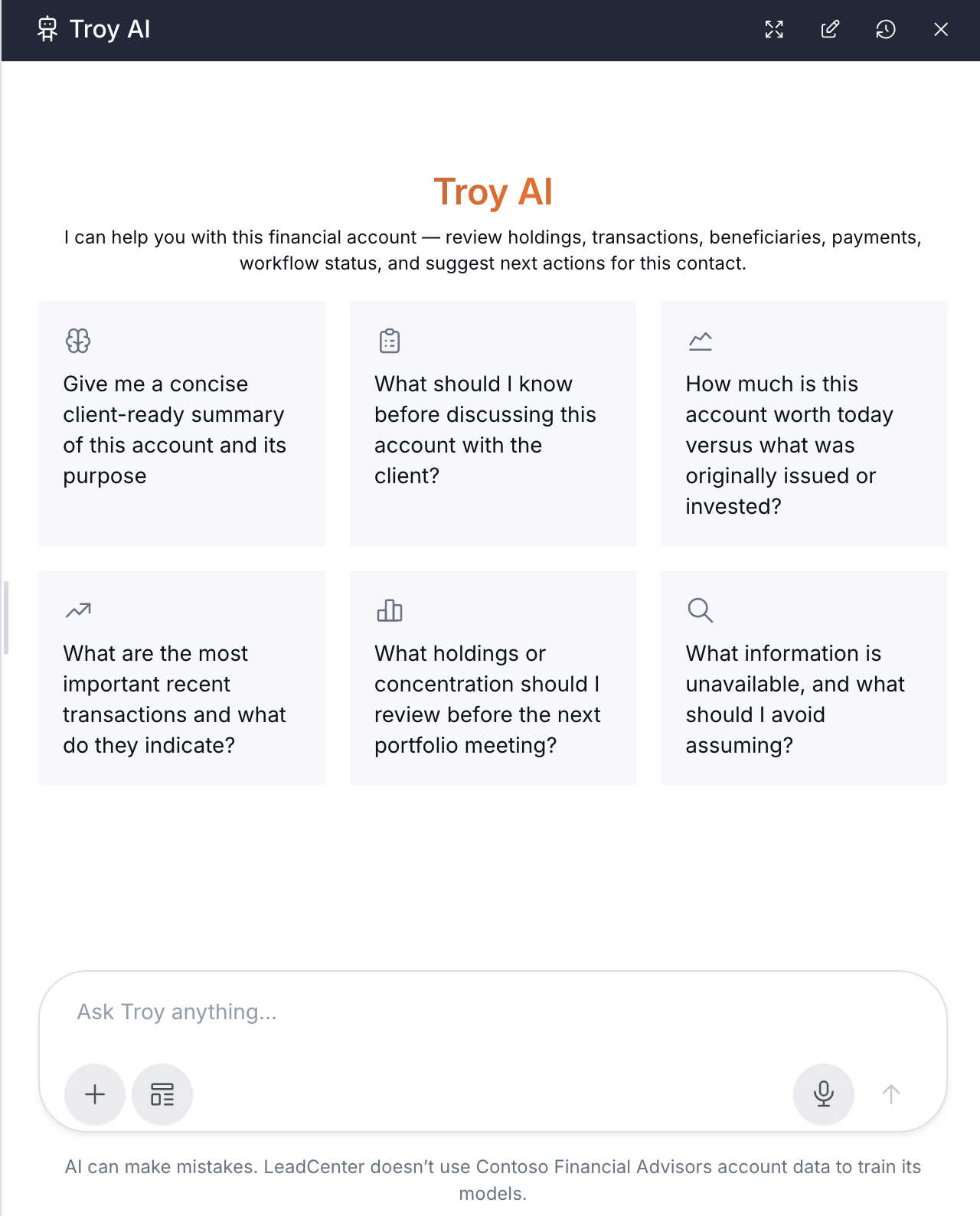 Troy AI

Troy AI

I can help you with this financial account — review holdings, transactions, beneficiaries, payments, workflow status, and suggest next actions for this contact.

Give me a concise client-ready summary of this account and its purpose

What should I know before discussing this account with the client?

How much is this account worth today versus what was originally issued or invested?

What are the most important recent transactions and what do they indicate?

What holdings or concentration should I review before the next portfolio meeting?

What information is unavailable, and what should I avoid assuming?

Ask Troy anything...

AI can make mistakes. LeadCenter doesn't use Contoso Financial Advisors account data to train its models.